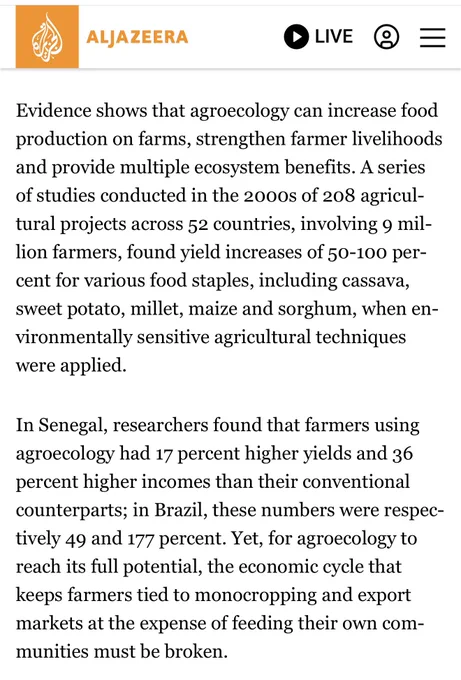 ALJAZEERA

LIVE

Evidence shows that agroecology can increase food production on farms, strengthen farmer livelihoods and provide multiple ecosystem benefits. A series of studies conducted in the 2000s of 208 agricultural projects across 52 countries, involving 9 million farmers, found yield increases of 50-100 percent for various food staples, including cassava, sweet potato, millet, maize and sorghum, when environmentally sensitive agricultural techniques were applied.

In Senegal, researchers found that farmers using agroecology had 17 percent higher yields and 36 percent higher incomes than their conventional counterparts; in Brazil, these numbers were respectively 49 and 177 percent. Yet, for agroecology to reach its full potential, the economic cycle that keeps farmers tied to monocropping and export markets at the expense of feeding their own communities must be broken.